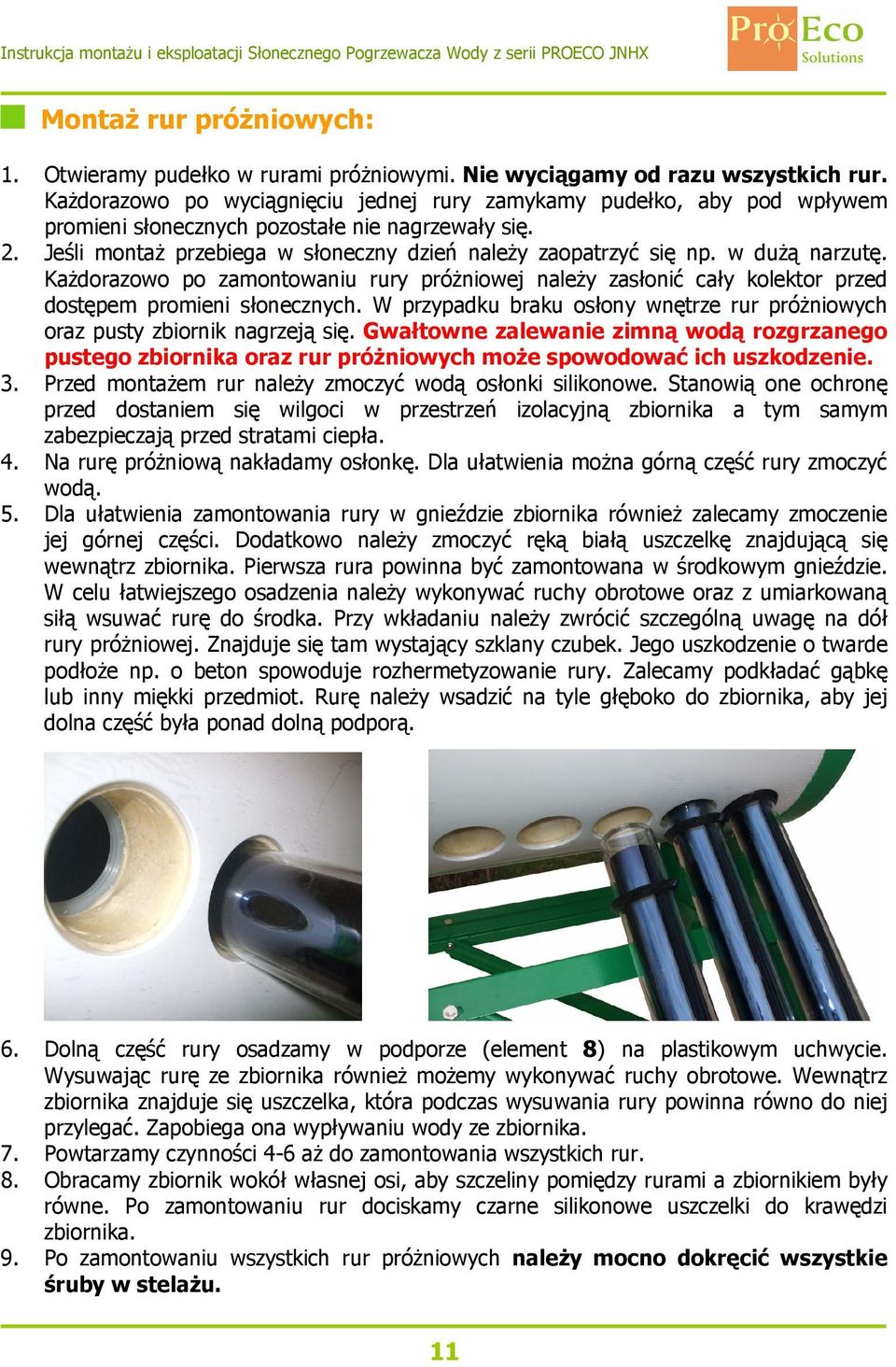 Instrukcja montażu i eksploatacji Słonecznego Pogrzewacza Wody z serii PROECO JNHX

ProEco Solutions

Montaż rur próżniowych:

1. Otwieramy pudełko w rurami próżniowymi. Nie wyciągamy od razu wszystkich rur. Każdorazowo po wyciągnięciu jednej rury zamykamy pudełko, aby pod wpływem promieni słonecznych pozostałe nie nagrzewały się.
2. Jeśli montaż przebiega w słoneczny dzień należy zaopatrzyć się np. w dużą narzutę. Każdorazowo po zamontowaniu rury próżniowej należy zasłonić cały kolektor przed dostępem promieni słonecznych. W przypadku braku osłony wnętrze rur próżniowych oraz pusty zbiornik nagrzeją się. Gwałtowne zalewanie zimną wodą rozgrzanego pustego zbiornika oraz rur próżniowych może spowodować ich uszkodzenie.
3. Przed montażem rur należy zmoczyć wodą osłonki silikonowe. Stanowią one ochronę przed dostaniem się wilgoci w przestrzeń izolacyjną zbiornika a tym samym zabezpieczają przed stratami ciepła.
4. Na rurę próżniową nakładamy osłonkę. Dla ułatwienia można górną część rury zmoczyć wodą.
5. Dla ułatwienia zamontowania rury w gnieździe zbiornika również zalecamy zmoczenie jej górnej części. Dodatkowo należy zmoczyć ręką białą uszczelkę znajdującą się wewnątrz zbiornika. Pierwsza rura powinna być zamontowana w środkowym gnieździe. W celu łatwiejszego osadzenia należy wykonywać ruchy obrotowe oraz z umiarkowaną siłą wsuwać rurę do środka. Przy wkładaniu należy zwrócić szczególną uwagę na dół rury próżniowej. Znajduje się tam wystający szklany czubek. Jego uszkodzenie o twarde podłoże np. o beton spowoduje rozhermetyzowanie rury. Zalecamy podkładać gąbkę lub inny miękki przedmiot. Rurę należy wsadzić na tyle głęboko do zbiornika, aby jej dolna część była ponad dolną podporą.
6. Dolną część rury osadzamy w podporze (element 8) na plastikowym uchwycie. Wysuwając rurę ze zbiornika również możemy wykonywać ruchy obrotowe. Wewnątrz zbiornika znajduje się uszczelka, która podczas wysuwania rury powinna równo do niej przylegać. Zapobiega ona wypływaniu wody ze zbiornika.
7. Powtarzamy czynności 4-6 aż do zamontowania wszystkich rur.
8. Obracamy zbiornik wokół własnej osi, aby szczeliny pomiędzy rurami a zbiornikiem były równe. Po zamontowaniu rur dociskamy czarne silikonowe uszczelki do krawędzi zbiornika.
9. Po zamontowaniu wszystkich rur próżniowych należy mocno dokręcić wszystkie śruby w stelażu.

11